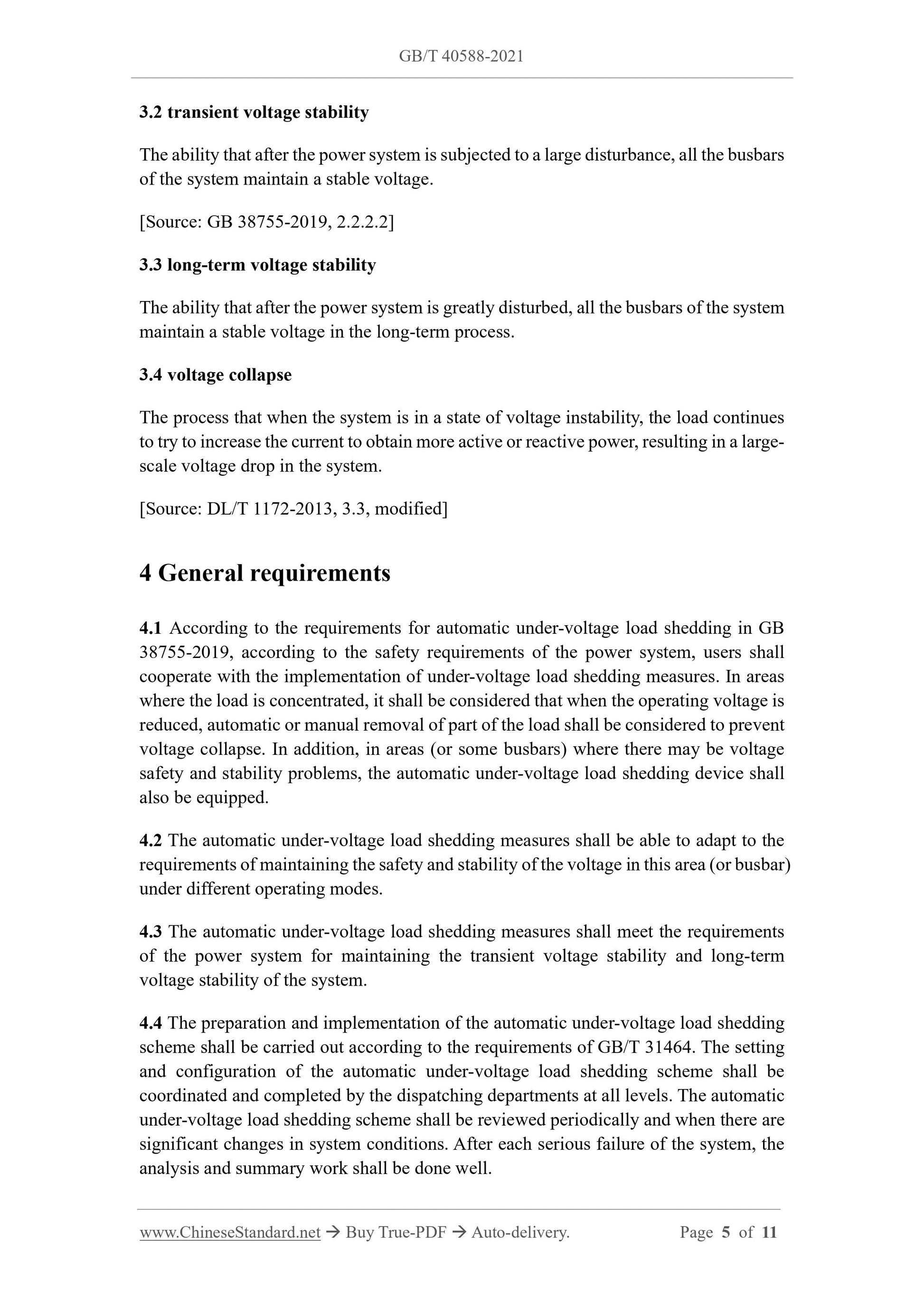 GB/T 40588-2021

3.2 transient voltage stability

The ability that after the power system is subjected to a large disturbance, all the busbars of the system maintain a stable voltage.

[Source: GB 38755-2019, 2.2.2.2]

3.3 long-term voltage stability

The ability that after the power system is greatly disturbed, all the busbars of the system maintain a stable voltage in the long-term process.

3.4 voltage collapse

The process that when the system is in a state of voltage instability, the load continues to try to increase the current to obtain more active or reactive power, resulting in a large-scale voltage drop in the system.

[Source: DL/T 1172-2013, 3.3, modified]

4 General requirements

4.1 According to the requirements for automatic under-voltage load shedding in GB 38755-2019, according to the safety requirements of the power system, users shall cooperate with the implementation of under-voltage load shedding measures. In areas where the load is concentrated, it shall be considered that when the operating voltage is reduced, automatic or manual removal of part of the load shall be considered to prevent voltage collapse. In addition, in areas (or some busbars) where there may be voltage safety and stability problems, the automatic under-voltage load shedding device shall also be equipped.

4.2 The automatic under-voltage load shedding measures shall be able to adapt to the requirements of maintaining the safety and stability of the voltage in this area (or busbar) under different operating modes.

4.3 The automatic under-voltage load shedding measures shall meet the requirements of the power system for maintaining the transient voltage stability and long-term voltage stability of the system.

4.4 The preparation and implementation of the automatic under-voltage load shedding scheme shall be carried out according to the requirements of GB/T 31464. The setting and configuration of the automatic under-voltage load shedding scheme shall be coordinated and completed by the dispatching departments at all levels. The automatic under-voltage load shedding scheme shall be reviewed periodically and when there are significant changes in system conditions. After each serious failure of the system, the analysis and summary work shall be done well.

www.ChineseStandard.net → Buy True-PDF → Auto-delivery. Page 5 of 11